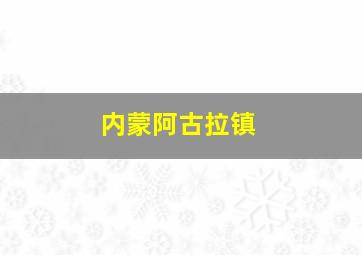 内蒙阿古拉镇